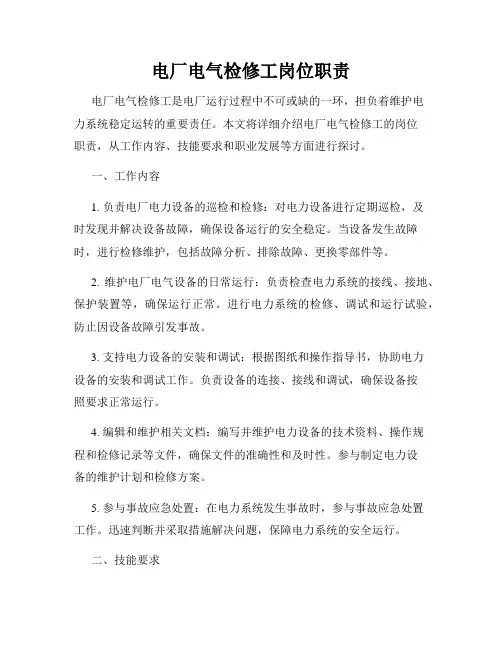 电厂电气检修工岗位职责

电厂电气检修工是电厂运行过程中不可或缺的一环，担负着维护电力系统稳定运转的重要责任。本文将详细介绍电厂电气检修工的岗位职责，从工作内容、技能要求和职业发展等方面进行探讨。

一、工作内容

1. 负责电厂电力设备的巡检和检修：对电力设备进行定期巡检，及时发现并解决设备故障，确保设备运行的安全稳定。当设备发生故障时，进行检修维护，包括故障分析、排除故障、更换零部件等。

2. 维护电厂电气设备的日常运行：负责检查电力系统的接线、接地、保护装置等，确保运行正常。进行电力系统的检修、调试和运行试验，防止因设备故障引发事故。

3. 支持电力设备的安装和调试：根据图纸和操作指导书，协助电力设备的安装和调试工作。负责设备的连接、接线和调试，确保设备按照要求正常运行。

4. 编辑和维护相关文档：编写并维护电力设备的技术资料、操作规程和检修记录等文件，确保文件的准确性和及时性。参与制定电力设备的维护计划和检修方案。

5. 参与事故应急处置：在电力系统发生事故时，参与事故应急处置工作。迅速判断并采取措施解决问题，保障电力系统的安全运行。

二、技能要求